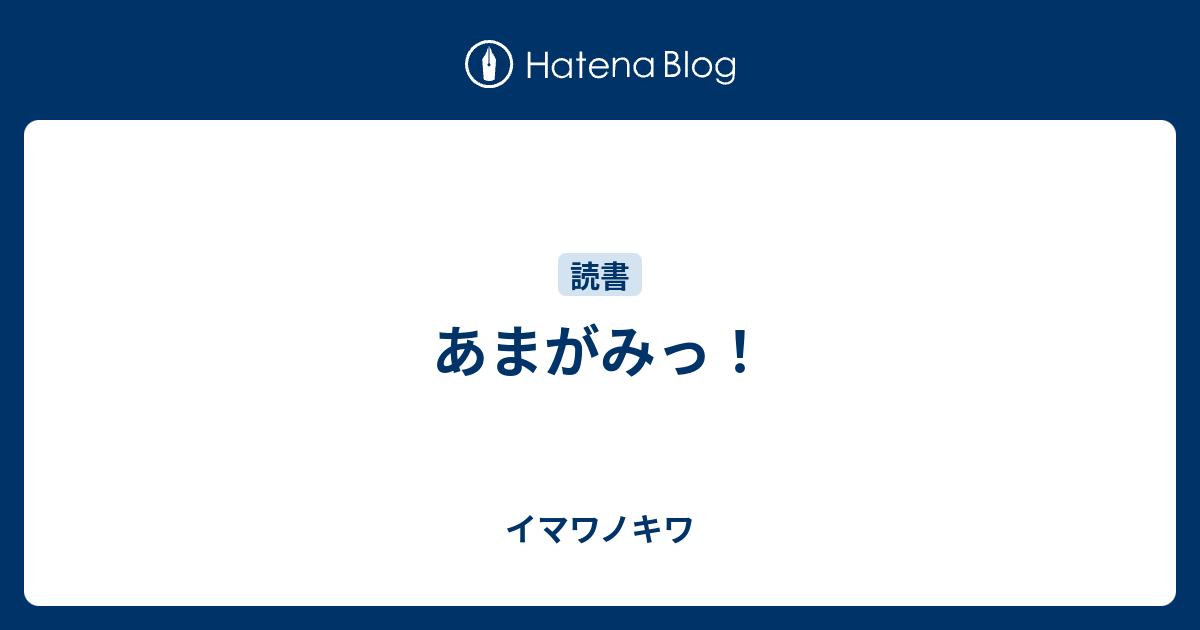 Hatena Blog

読書

あまがみっ！

イマワノキワ